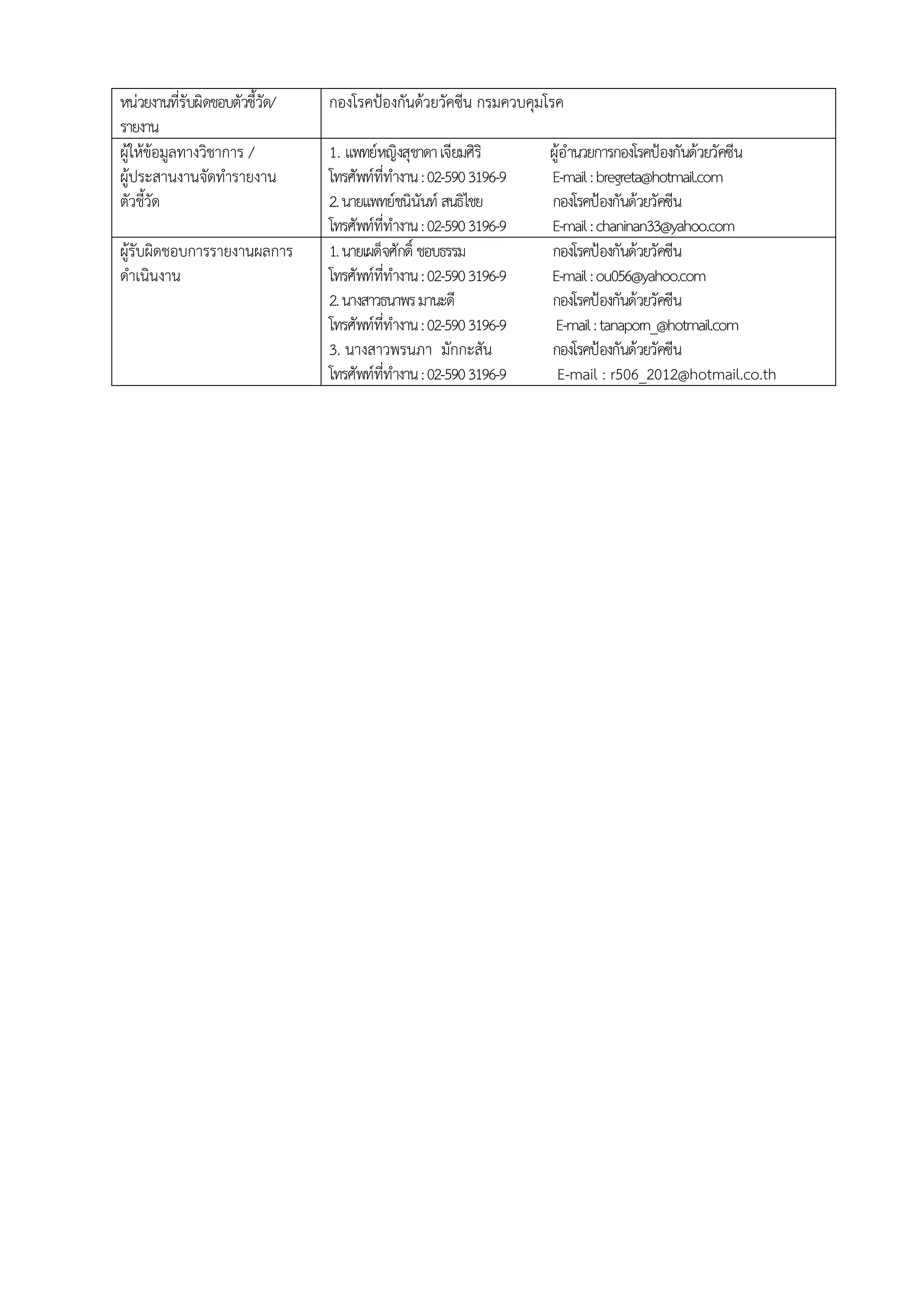 | หน่วยงานที่รับผิดชอบตัวชี้วัด/รายงาน | กองโรคป้องกันด้วยวัคซีน กรมควบคุมโรค |
|---|---|
| ผู้ให้ข้อมูลทางวิชาการ / ผู้ประสานงานจัดทำรายงานตัวชี้วัด | 1. แพทย์หญิงสุชาดา เจียมศิริ ผู้อำนวยการกองโรคป้องกันด้วยวัคซีน โทรศัพท์ที่ทำงาน : 02-590 3196-9 E-mail : bregreta@hotmail.com 2. นายแพทย์ชนินันท์ สนธิไชย กองโรคป้องกันด้วยวัคซีน โทรศัพท์ที่ทำงาน : 02-590 3196-9 E-mail : chaninan33@yahoo.com |
| ผู้รับผิดชอบการรายงานผลการดำเนินงาน | 1. นายเผด็จศักดิ์ ชอบธรรม กองโรคป้องกันด้วยวัคซีน โทรศัพท์ที่ทำงาน : 02-590 3196-9 E-mail : ou056@yahoo.com 2. นางสาวธนาพร มานะดี กองโรคป้องกันด้วยวัคซีน โทรศัพท์ที่ทำงาน : 02-590 3196-9 E-mail : tanaporn_@hotmail.com 3. นางสาวพรนภา มักกะสัน กองโรคป้องกันด้วยวัคซีน โทรศัพท์ที่ทำงาน : 02-590 3196-9 E-mail : r506_2012@hotmail.co.th |